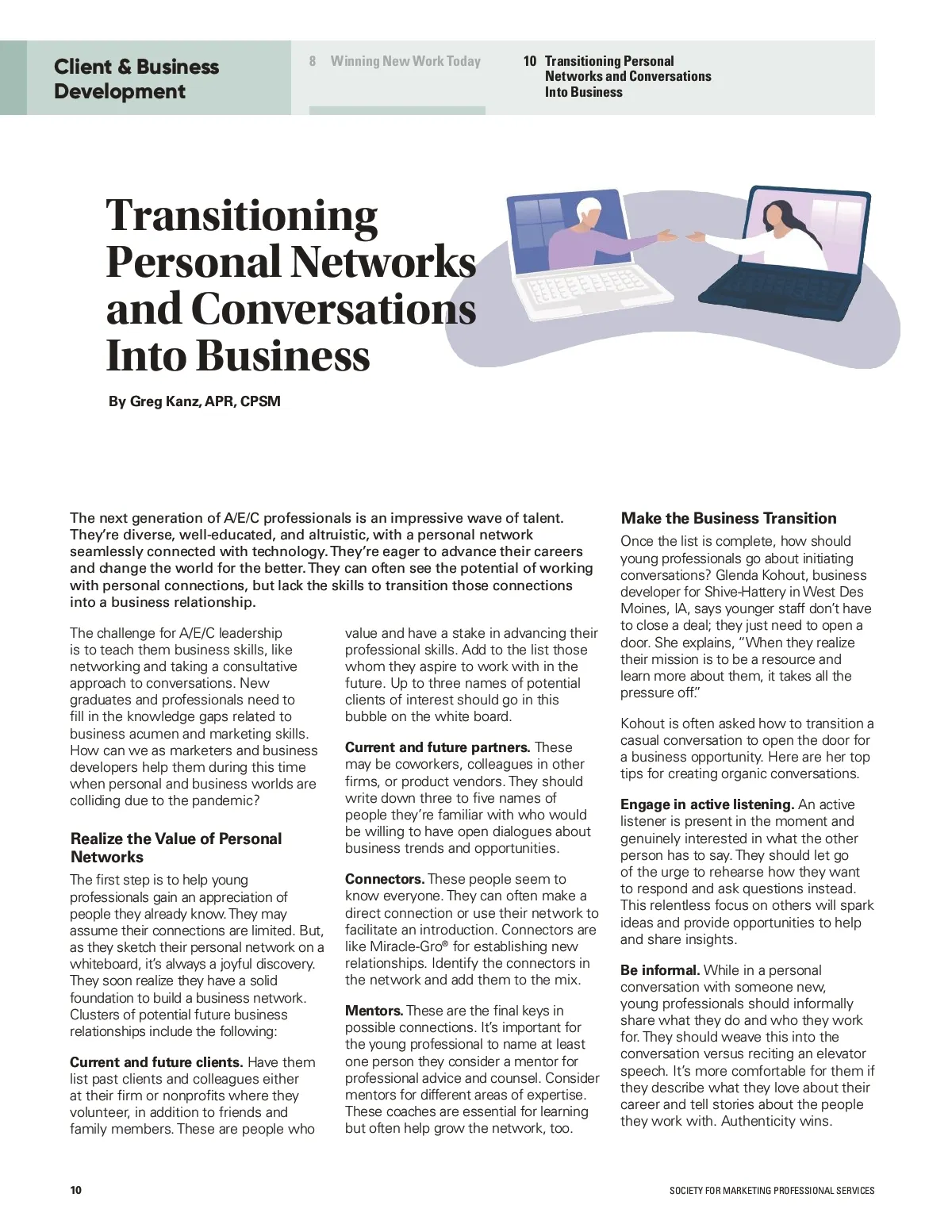 Client & Business Development

8 Winning New Work Today

10 Transitioning Personal Networks and Conversations Into Business

Transitioning Personal Networks and Conversations Into Business

By Greg Kanz, APR, CPSM

The next generation of A/E/C professionals is an impressive wave of talent. They're diverse, well-educated, and altruistic, with a personal network seamlessly connected with technology. They're eager to advance their careers and change the world for the better. They can often see the potential of working with personal connections, but lack the skills to transition those connections into a business relationship.

The challenge for A/E/C leadership is to teach them business skills, like networking and taking a consultative approach to conversations. New graduates and professionals need to fill in the knowledge gaps related to business acumen and marketing skills. How can we as marketers and business developers help them during this time when personal and business worlds are colliding due to the pandemic?

Realize the Value of Personal Networks

The first step is to help young professionals gain an appreciation of people they already know. They may assume their connections are limited. But, as they sketch their personal network on a whiteboard, it's always a joyful discovery. They soon realize they have a solid foundation to build a business network. Clusters of potential future business relationships include the following:

Current and future clients. Have them list past clients and colleagues either at their firm or nonprofits where they volunteer, in addition to friends and family members. These are people who value and have a stake in advancing their professional skills. Add to the list those whom they aspire to work with in the future. Up to three names of potential clients of interest should go in this bubble on the white board.

Current and future partners. These may be coworkers, colleagues in other firms, or product vendors. They should write down three to five names of people they're familiar with who would be willing to have open dialogues about business trends and opportunities.

Connectors. These people seem to know everyone. They can often make a direct connection or use their network to facilitate an introduction. Connectors are like Miracle-Gro® for establishing new relationships. Identify the connectors in the network and add them to the mix.

Mentors. These are the final keys in possible connections. It's important for the young professional to name at least one person they consider a mentor for professional advice and counsel. Consider mentors for different areas of expertise. These coaches are essential for learning but often help grow the network, too.

Make the Business Transition

Once the list is complete, how should young professionals go about initiating conversations? Glenda Kohout, business developer for Shive-Hattery in West Des Moines, IA, says younger staff don't have to close a deal; they just need to open a door. She explains, "When they realize their mission is to be a resource and learn more about them, it takes all the pressure off."

Kohout is often asked how to transition a casual conversation to open the door for a business opportunity. Here are her top tips for creating organic conversations.

Engage in active listening. An active listener is present in the moment and genuinely interested in what the other person has to say. They should let go of the urge to rehearse how they want to respond and ask questions instead. This relentless focus on others will spark ideas and provide opportunities to help and share insights.

Be informal. While in a personal conversation with someone new, young professionals should informally share what they do and who they work for. They should weave this into the conversation versus reciting an elevator speech. It's more comfortable for them if they describe what they love about their career and tell stories about the people they work with. Authenticity wins.

10

SOCIETY FOR MARKETING PROFESSIONAL SERVICES